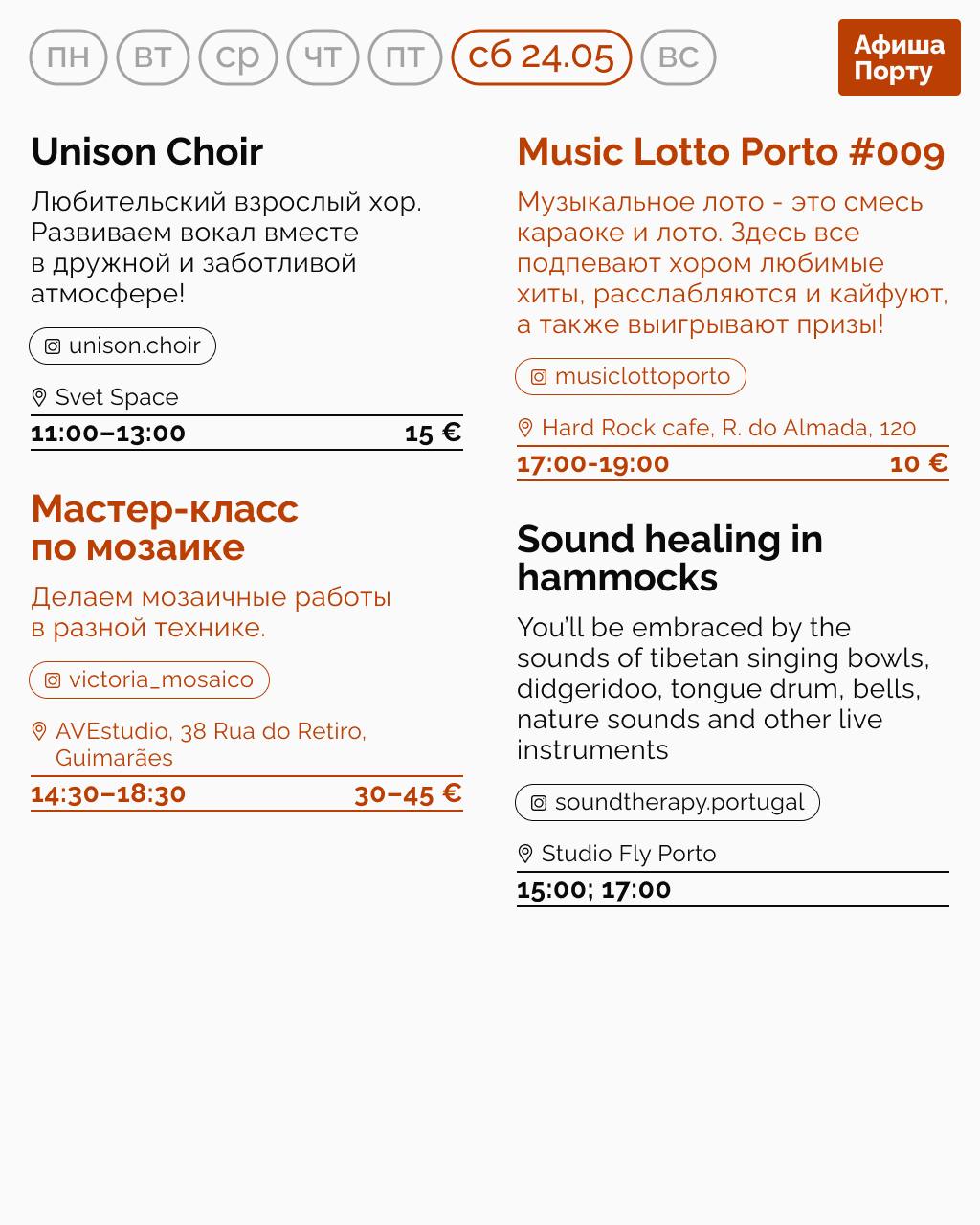 пн вт ср чт пт сб 24.05 вс

Афиша Порту

Unison Choir

Любительский взрослый хор. Развиваем вокал вместе в дружной и заботливой атмосфере!

unison.choir

Svet Space

11:00–13:00 15 €

Мастер-класс по мозаике

Делаем мозаичные работы в разной технике.

victoria_mosaico

AVEstudio, 38 Rua do Retiro, Guimarães

14:30–18:30 30–45 €

Music Lotto Porto #009

Музыкальное лото - это смесь караоке и лото. Здесь все подпевают хором любимые хиты, расслабляются и кайфуют, а также выигрывают призы!

musiclottoporto

Hard Rock cafe, R. do Almada, 120

17:00-19:00 10 €

Sound healing in hammocks

You'll be embraced by the sounds of tibetan singing bowls, didgeridoo, tongue drum, bells, nature sounds and other live instruments

soundtherapy.portugal

Studio Fly Porto

15:00; 17:00